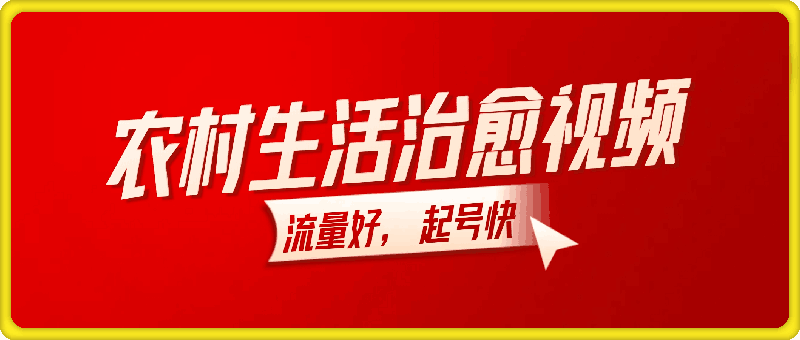 农村生活治愈视频

流量好，起号快